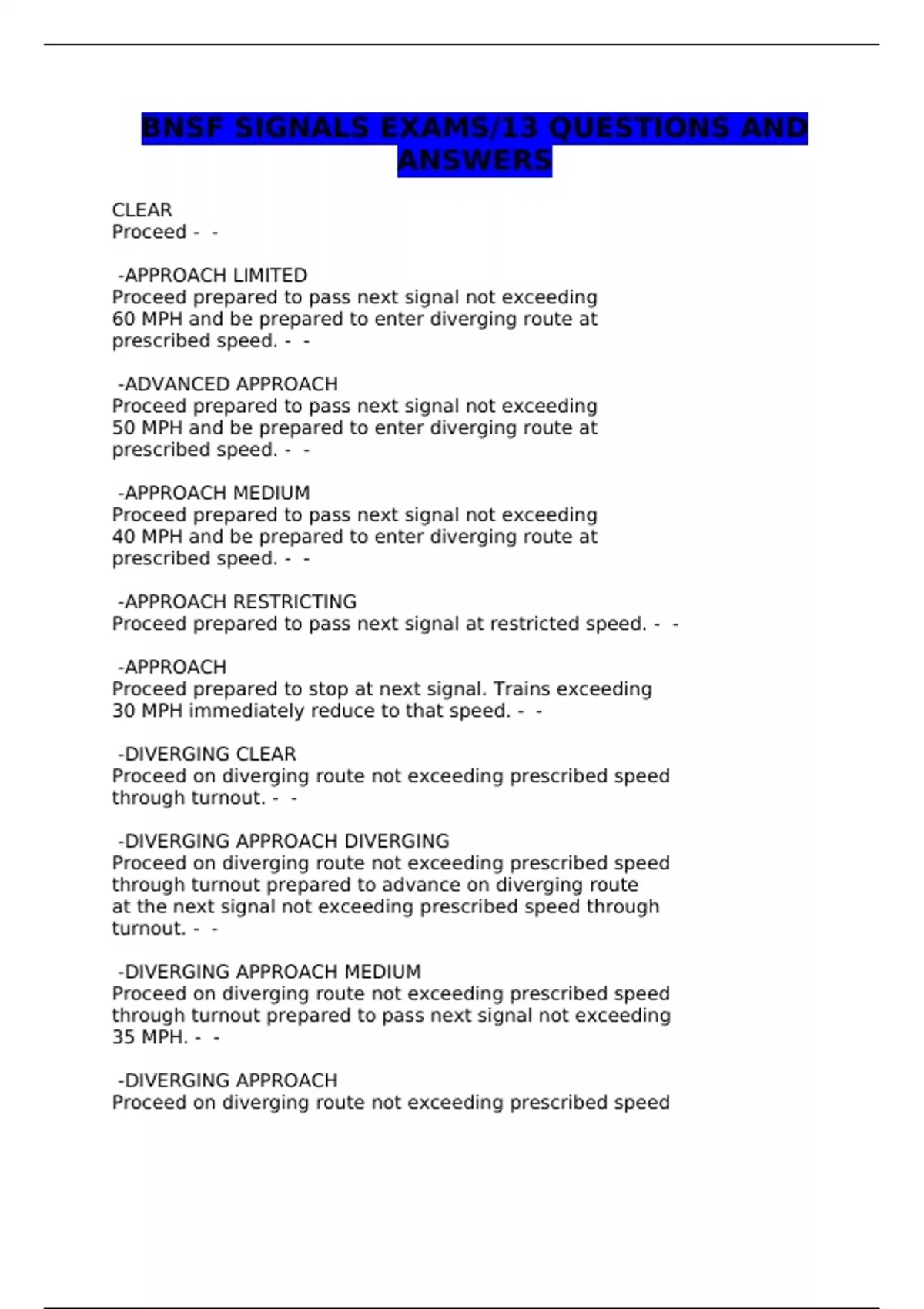 BNSF SIGNALS EXAMS/13 QUESTIONS AND ANSWERS

CLEAR
Proceed - -

-APPROACH LIMITED
Proceed prepared to pass next signal not exceeding 60 MPH and be prepared to enter diverging route at prescribed speed. - -

-ADVANCED APPROACH
Proceed prepared to pass next signal not exceeding 50 MPH and be prepared to enter diverging route at prescribed speed. - -

-APPROACH MEDIUM
Proceed prepared to pass next signal not exceeding 40 MPH and be prepared to enter diverging route at prescribed speed. - -

-APPROACH RESTRICTING
Proceed prepared to pass next signal at restricted speed. - -

-APPROACH
Proceed prepared to stop at next signal. Trains exceeding 30 MPH immediately reduce to that speed. - -

-DIVERGING CLEAR
Proceed on diverging route not exceeding prescribed speed through turnout. - -

-DIVERGING APPROACH DIVERGING
Proceed on diverging route not exceeding prescribed speed through turnout prepared to advance on diverging route at the next signal not exceeding prescribed speed through turnout. - -

-DIVERGING APPROACH MEDIUM
Proceed on diverging route not exceeding prescribed speed through turnout prepared to pass next signal not exceeding 35 MPH. - -

-DIVERGING APPROACH
Proceed on diverging route not exceeding prescribed speed